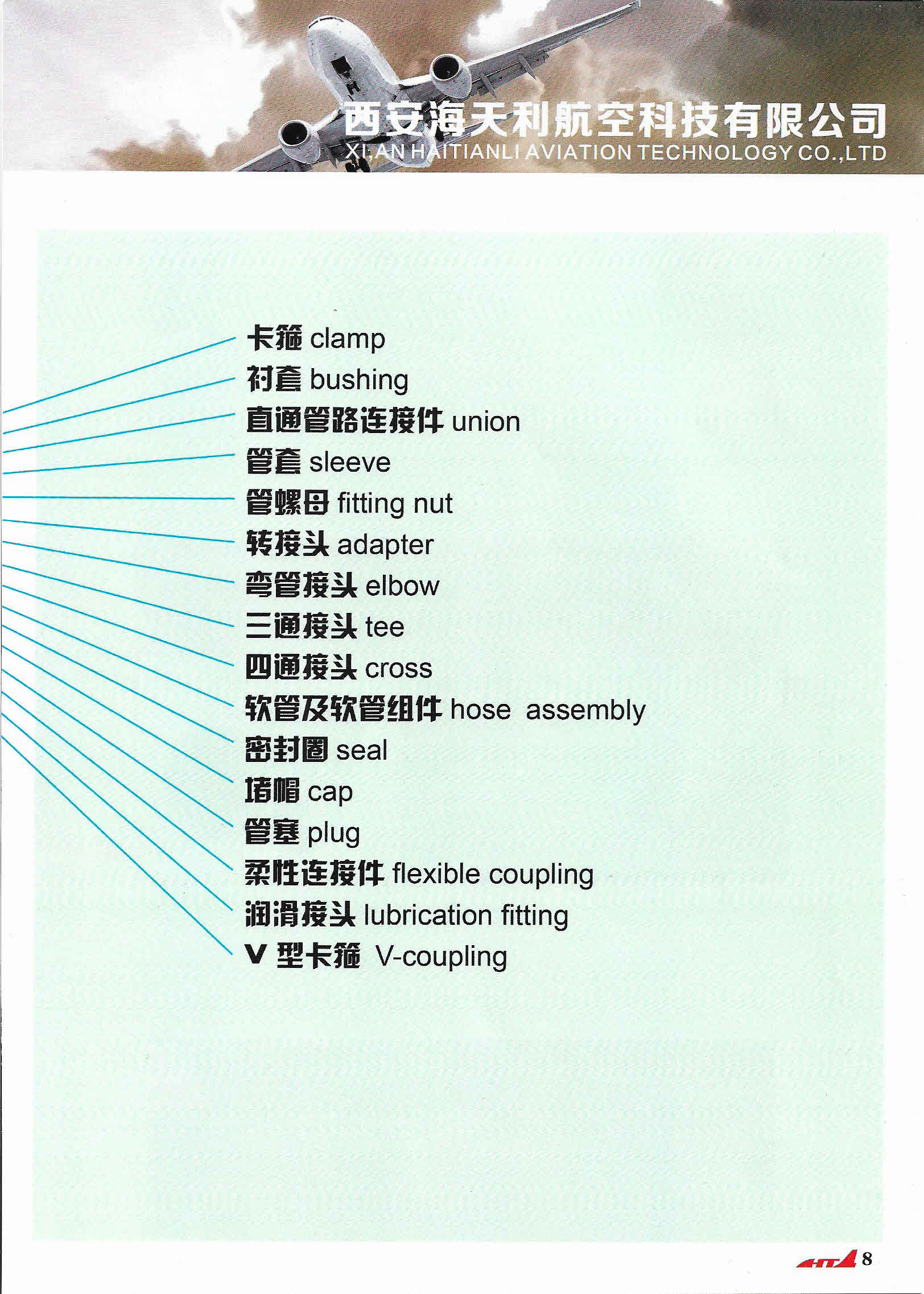 西安海天利航空科技有限公司
XI.AN HAITIANLI AVIATION TECHNOLOGY CO.,LTD

卡箍 clamp
衬套 bushing
直通管路连接件 union
管套 sleeve
管螺母 fitting nut
转接头 adapter
弯管接头 elbow
三通接头 tee
四通接头 cross
软管及软管组件 hose assembly
密封圈 seal
堵帽 cap
管塞 plug
柔性连接件 flexible coupling
润滑接头 lubrication fitting
V 型卡箍 V-coupling

8